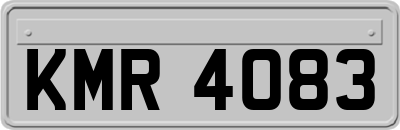 KMR 4083